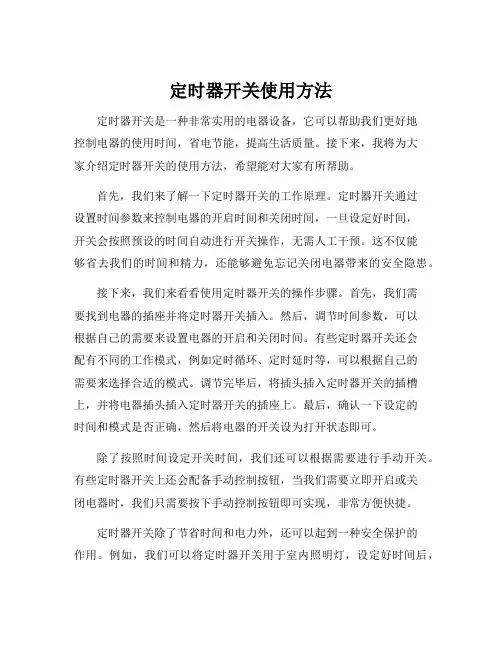 定时器开关使用方法

定时器开关是一种非常实用的电器设备，它可以帮助我们更好地控制电器的使用时间，省电节能，提高生活质量。接下来，我将为大家介绍定时器开关的使用方法，希望能对大家有所帮助。

首先，我们来了解一下定时器开关的工作原理。定时器开关通过设置时间参数来控制电器的开启时间和关闭时间，一旦设定好时间，开关会按照预设的时间自动进行开关操作，无需人工干预。这不仅能够省去我们的时间和精力，还能够避免忘记关闭电器带来的安全隐患。

接下来，我们来看看使用定时器开关的操作步骤。首先，我们需要找到电器的插座并将定时器开关插入。然后，调节时间参数，可以根据自己的需要来设置电器的开启和关闭时间。有些定时器开关还会配有不同的工作模式，例如定时循环、定时延时等，可以根据自己的需要来选择合适的模式。调节完毕后，将插头插入定时器开关的插槽上，并将电器插头插入定时器开关的插座上。最后，确认一下设定的时间和模式是否正确，然后将电器的开关设为打开状态即可。

除了按照时间设定开关时间，我们还可以根据需要进行手动开关。有些定时器开关上还会配备手动控制按钮，当我们需要立即开启或关闭电器时，我们只需要按下手动控制按钮即可实现，非常方便快捷。

定时器开关除了节省时间和电力外，还可以起到一种安全保护的作用。例如，我们可以将定时器开关用于室内照明灯，设定好时间后，